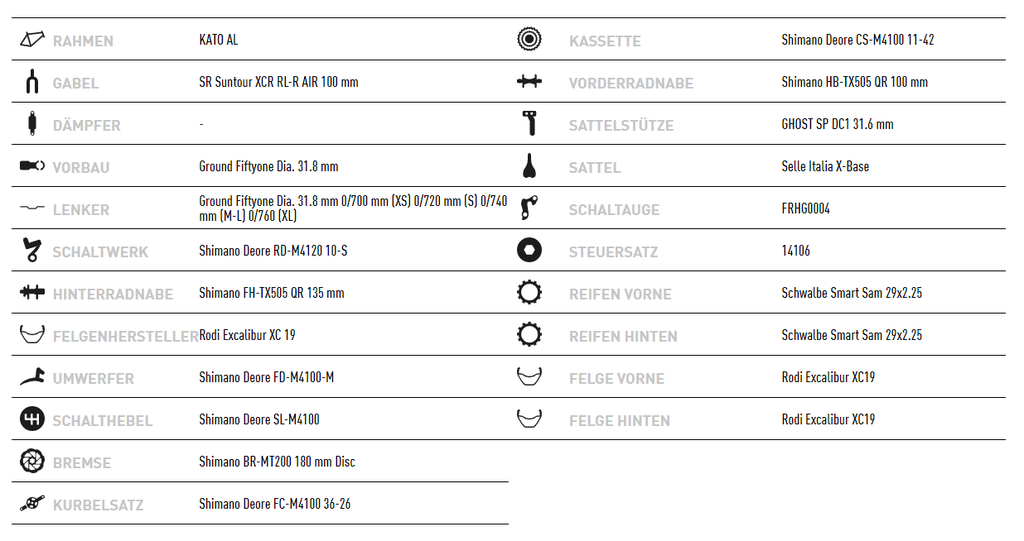 | | |
|---|---|
| RAHMEN | KATO AL |
| GABEL | SR Suntour XCR RL-R AIR 100 mm |
| DÄMPFER | - |
| VORBAU | Ground Fiftyone Dia. 31.8 mm |
| LENKER | Ground Fiftyone Dia. 31.8 mm 0/700 mm (XS) 0/720 mm (S) 0/740 mm (M-L) 0/760 (XL) |
| SCHALTWERK | Shimano Deore RD-M4120 10-S |
| HINTERRADNABE | Shimano FH-TX505 QR 135 mm |
| FELGENHERSTELLER | Rodi Excalibur XC 19 |
| UMWERFER | Shimano Deore FD-M4100-M |
| SCHALTHEBEL | Shimano Deore SL-M4100 |
| BREMSE | Shimano BR-MT200 180 mm Disc |
| KURBELSATZ | Shimano Deore FC-M4100 36-26 |

| | |
|---|---|
| KASSETTE | Shimano Deore CS-M4100 11-42 |
| VORDERRADNABE | Shimano HB-TX505 QR 100 mm |
| SATTELSTÜTZE | GHOST SP DC1 31.6 mm |
| SATTEL | Selle Italia X-Base |
| SCHALTAUGE | FRHG0004 |
| STEUERSATZ | 14106 |
| REIFEN VORNE | Schwalbe Smart Sam 29x2.25 |
| REIFEN HINTEN | Schwalbe Smart Sam 29x2.25 |
| FELGE VORNE | Rodi Excalibur XC19 |
| FELGE HINTEN | Rodi Excalibur XC19 |